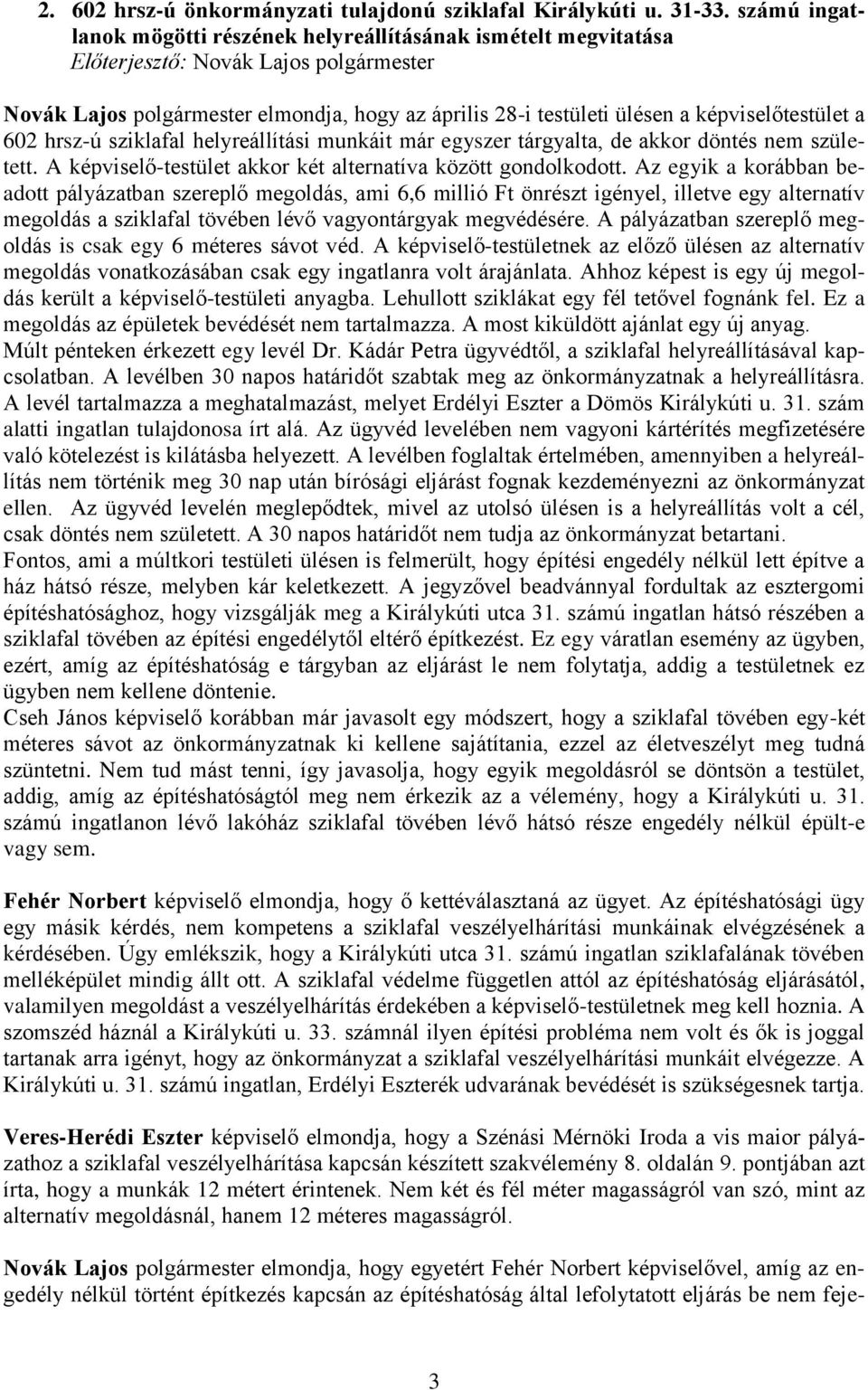 2. 602 hrsz-ú önkormányzati tulajdonú sziklafal Királykúti u. 31-33. számú ingatlanok mögötti részének helyreállításának ismételt megvitatása
Előterjesztő: Novák Lajos polgármester

Novák Lajos polgármester elmondja, hogy az április 28-i testületi ülésen a képviselőtestület a 602 hrsz-ú sziklafal helyreállítási munkáit már egyszer tárgyalta, de akkor döntés nem született. A képviselő-testület akkor két alternatíva között gondolkodott. Az egyik a korábban beadott pályázatban szereplő megoldás, ami 6,6 millió Ft önrészt igényel, illetve egy alternatív megoldás a sziklafal tövében lévő vagyontárgyak megvédésére. A pályázatban szereplő megoldás is csak egy 6 méteres sávot véd. A képviselő-testületnek az előző ülésen az alternatív megoldás vonatkozásában csak egy ingatlanra volt árajánlata. Ahhoz képest is egy új megoldás került a képviselő-testületi anyagba. Lehullott sziklákat egy fél tetővel fognánk fel. Ez a megoldás az épületek bevédését nem tartalmazza. A most kiküldött ajánlat egy új anyag. Múlt pénteken érkezett egy levél Dr. Kádár Petra ügyvédtől, a sziklafal helyreállításával kapcsolatban. A levélben 30 napos határidőt szabtak meg az önkormányzatnak a helyreállításra. A levél tartalmazza a meghatalmazást, melyet Erdélyi Eszter a Dömös Királykúti u. 31. szám alatti ingatlan tulajdonosa írt alá. Az ügyvéd levelében nem vagyoni kártérítés megfizetésére való kötelezést is kilátásba helyezett. A levélben foglaltak értelmében, amennyiben a helyreállítás nem történik meg 30 nap után bírósági eljárást fognak kezdeményezni az önkormányzat ellen. Az ügyvéd levelén meglepődtek, mivel az utolsó ülésen is a helyreállítás volt a cél, csak döntés nem született. A 30 napos határidőt nem tudja az önkormányzat betartani.
Fontos, ami a múltkori testületi ülésen is felmerült, hogy építési engedély nélkül lett építve a ház hátsó része, melyben kár keletkezett. A jegyzővel beadvánnyal fordultak az esztergomi építéshatósághoz, hogy vizsgálják meg a Királykúti utca 31. számú ingatlan hátsó részében a sziklafal tövében az építési engedélytől eltérő építkezést. Ez egy váratlan esemény az ügyben, ezért, amíg az építéshatóság e tárgyban az eljárást le nem folytatja, addig a testületnek ez ügyben nem kellene döntenie.
Cseh János képviselő korábban már javasolt egy módszert, hogy a sziklafal tövében egy-két méteres sávot az önkormányzatnak ki kellene sajátítania, ezzel az életveszélyt meg tudná szüntetni. Nem tud mást tenni, így javasolja, hogy egyik megoldásról se döntsön a testület, addig, amíg az építéshatóságtól meg nem érkezik az a vélemény, hogy a Királykúti u. 31. számú ingatlanon lévő lakóház sziklafal tövében lévő hátsó része engedély nélkül épült-e vagy sem.

Fehér Norbert képviselő elmondja, hogy ő kettéválasztaná az ügyet. Az építéshatósági ügy egy másik kérdés, nem kompetens a sziklafal veszélyelhárítási munkáinak elvégzésének a kérdésében. Úgy emlékszik, hogy a Királykúti utca 31. számú ingatlan sziklafalának tövében melléképület mindig állt ott. A sziklafal védelme független attól az építéshatóság eljárásától, valamilyen megoldást a veszélyelhárítás érdekében a képviselő-testületnek meg kell hoznia. A szomszéd háznál a Királykúti u. 33. számnál ilyen építési probléma nem volt és ők is joggal tartanak arra igényt, hogy az önkormányzat a sziklafal veszélyelhárítási munkáit elvégezze. A Királykúti u. 31. számú ingatlan, Erdélyi Eszterék udvarának bevédését is szükségesnek tartja.

Veres-Herédi Eszter képviselő elmondja, hogy a Szénási Mérnöki Iroda a vis maior pályázathoz a sziklafal veszélyelhárítása kapcsán készített szakvélemény 8. oldalán 9. pontjában azt írta, hogy a munkák 12 métert érintenek. Nem két és fél méter magasságról van szó, mint az alternatív megoldásnál, hanem 12 méteres magasságról.

Novák Lajos polgármester elmondja, hogy egyetért Fehér Norbert képviselővel, amíg az engedély nélkül történt építkezés kapcsán az építéshatóság által lefolytatott eljárás be nem feje-

3